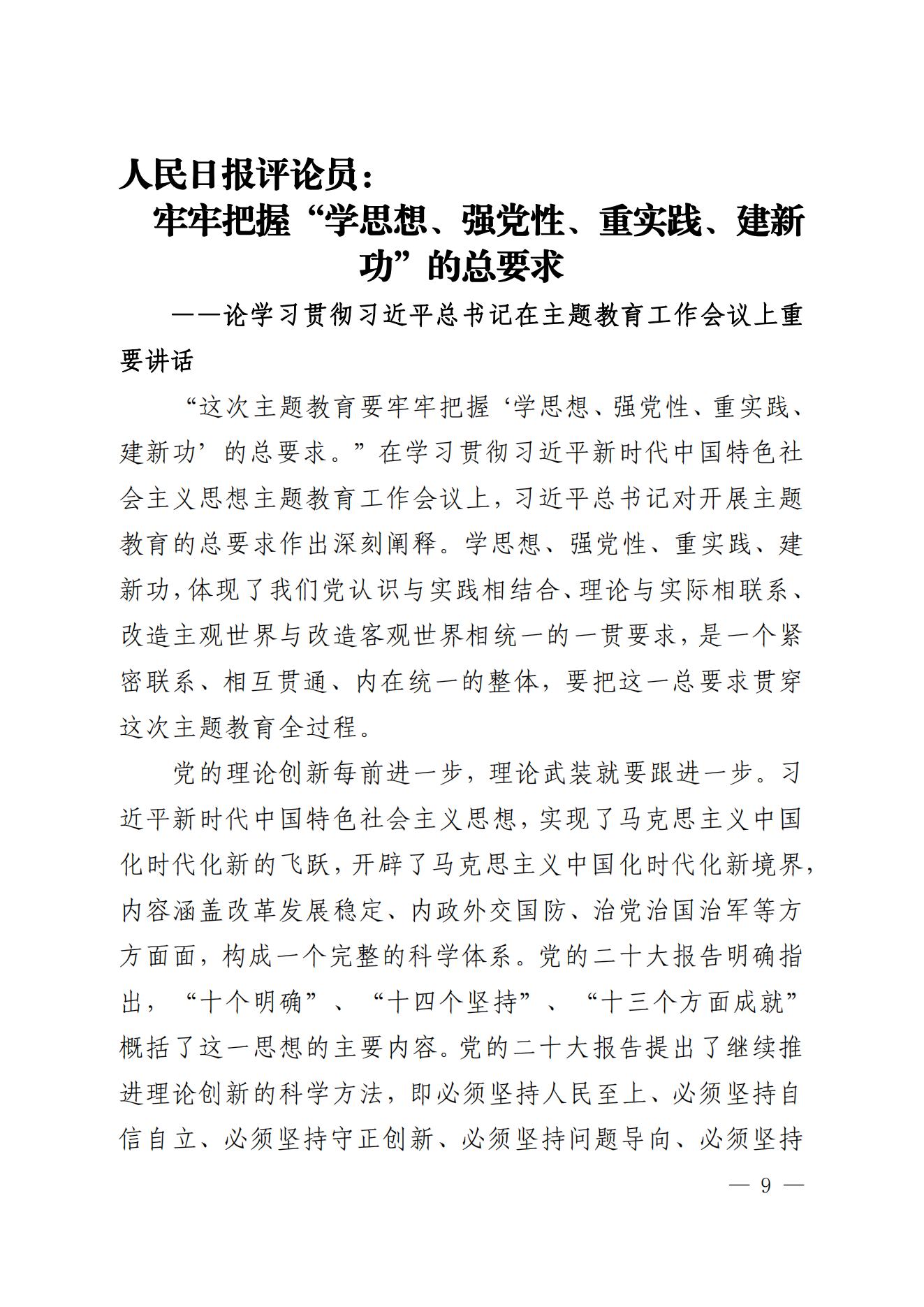 人民日报评论员：

牢牢把握“学思想、强党性、重实践、建新功”的总要求

——论学习贯彻习近平总书记在主题教育工作会议上重要讲话

“这次主题教育要牢牢把握‘学思想、强党性、重实践、建新功’的总要求。”在学习贯彻习近平新时代中国特色社会主义思想主题教育工作会议上，习近平总书记对开展主题教育的总要求作出深刻阐释。学思想、强党性、重实践、建新功，体现了我们党认识与实践相结合、理论与实际相联系、改造主观世界与改造客观世界相统一的一贯要求，是一个紧密联系、相互贯通、内在统一的整体，要把这一总要求贯穿这次主题教育全过程。

党的理论创新每前进一步，理论武装就要跟进一步。习近平新时代中国特色社会主义思想，实现了马克思主义中国化时代化新的飞跃，开辟了马克思主义中国化时代化新境界，内容涵盖改革发展稳定、内政外交国防、治党治国治军等方方面面，构成一个完整的科学体系。党的二十大报告明确指出，“十个明确”、“十四个坚持”、“十三个方面成就”概括了这一思想的主要内容。党的二十大报告提出了继续推进理论创新的科学方法，即必须坚持人民至上、必须坚持自信自立、必须坚持守正创新、必须坚持问题导向、必须坚持

— 9 —